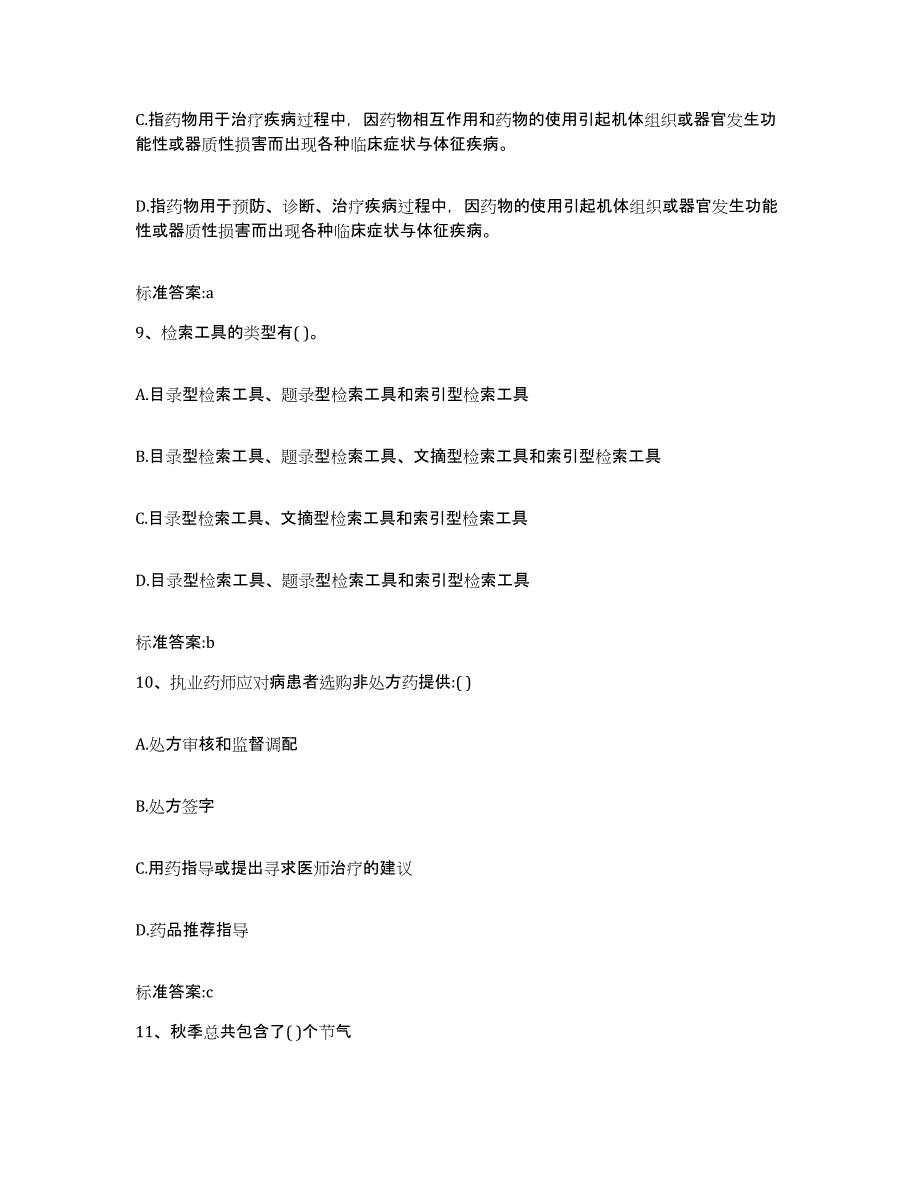 C.指药物用于治疗疾病过程中，因药物相互作用和药物的使用引起机体组织或器官发生功能性或器质性损害而出现各种临床症状与体征疾病。

D.指药物用于预防、诊断、治疗疾病过程中，因药物的使用引起机体组织或器官发生功能性或器质性损害而出现各种临床症状与体征疾病。

标准答案:a

9、检索工具的类型有( )。

A.目录型检索工具、题录型检索工具和索引型检索工具

B.目录型检索工具、题录型检索工具、文摘型检索工具和索引型检索工具

C.目录型检索工具、文摘型检索工具和索引型检索工具

D.目录型检索工具、题录型检索工具和索引型检索工具

标准答案:b

10、执业药师应对病患者选购非处方药提供:( )

A.处方审核和监督调配

B.处方签字

C.用药指导或提出寻求医师治疗的建议

D.药品推荐指导

标准答案:c

11、秋季总共包含了( )个节气